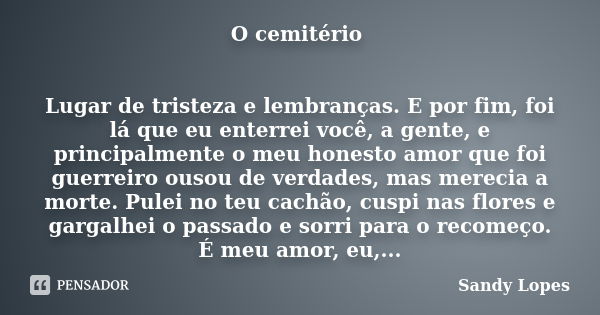 O cemitério

Lugar de tristeza e lembranças. E por fim, foi lá que eu enterrei você, a gente, e principalmente o meu honesto amor que foi guerreiro ousou de verdades, mas merecia a morte. Pulei no teu cachão, cuspi nas flores e gargalhei o passado e sorri para o recomeço. É meu amor, eu,...

PENSADOR

Sandy Lopes